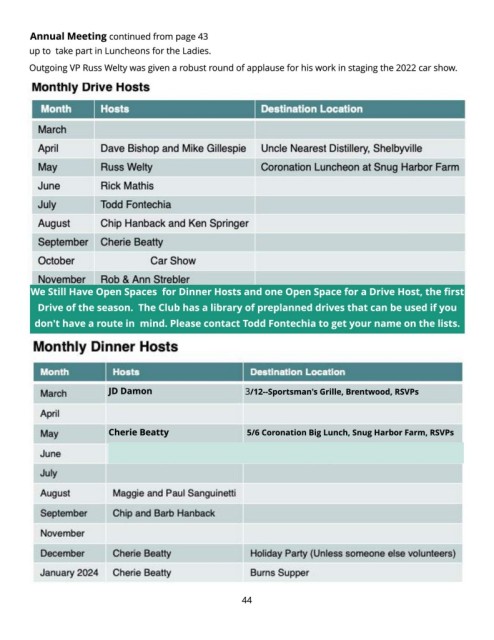 Annual Meeting continued from page 43
up to take part in Luncheons for the Ladies.

Outgoing VP Russ Welty was given a robust round of applause for his work in staging the 2022 car show.

Monthly Drive Hosts

| Month | Hosts | Destination Location |
|---|---|---|
| March | | |
| April | Dave Bishop and Mike Gillespie | Uncle Nearest Distillery, Shelbyville |
| May | Russ Welty | Coronation Luncheon at Snug Harbor Farm |
| June | Rick Mathis | |
| July | Todd Fontechia | |
| August | Chip Hanback and Ken Springer | |
| September | Cherie Beatty | |
| October | Car Show | |
| November | Rob & Ann Strebler | |

We Still Have Open Spaces for Dinner Hosts and one Open Space for a Drive Host, the first Drive of the season. The Club has a library of preplanned drives that can be used if you don't have a route in mind. Please contact Todd Fontechia to get your name on the lists.

Monthly Dinner Hosts

| Month | Hosts | Destination Location |
|---|---|---|
| March | JD Damon | 3/12--Sportsman's Grille, Brentwood, RSVPs |
| April | | |
| May | Cherie Beatty | 5/6 Coronation Big Lunch, Snug Harbor Farm, RSVPs |
| June | | |
| July | | |
| August | Maggie and Paul Sanguinetti | |
| September | Chip and Barb Hanback | |
| November | | |
| December | Cherie Beatty | Holiday Party (Unless someone else volunteers) |
| January 2024 | Cherie Beatty | Burns Supper |

44